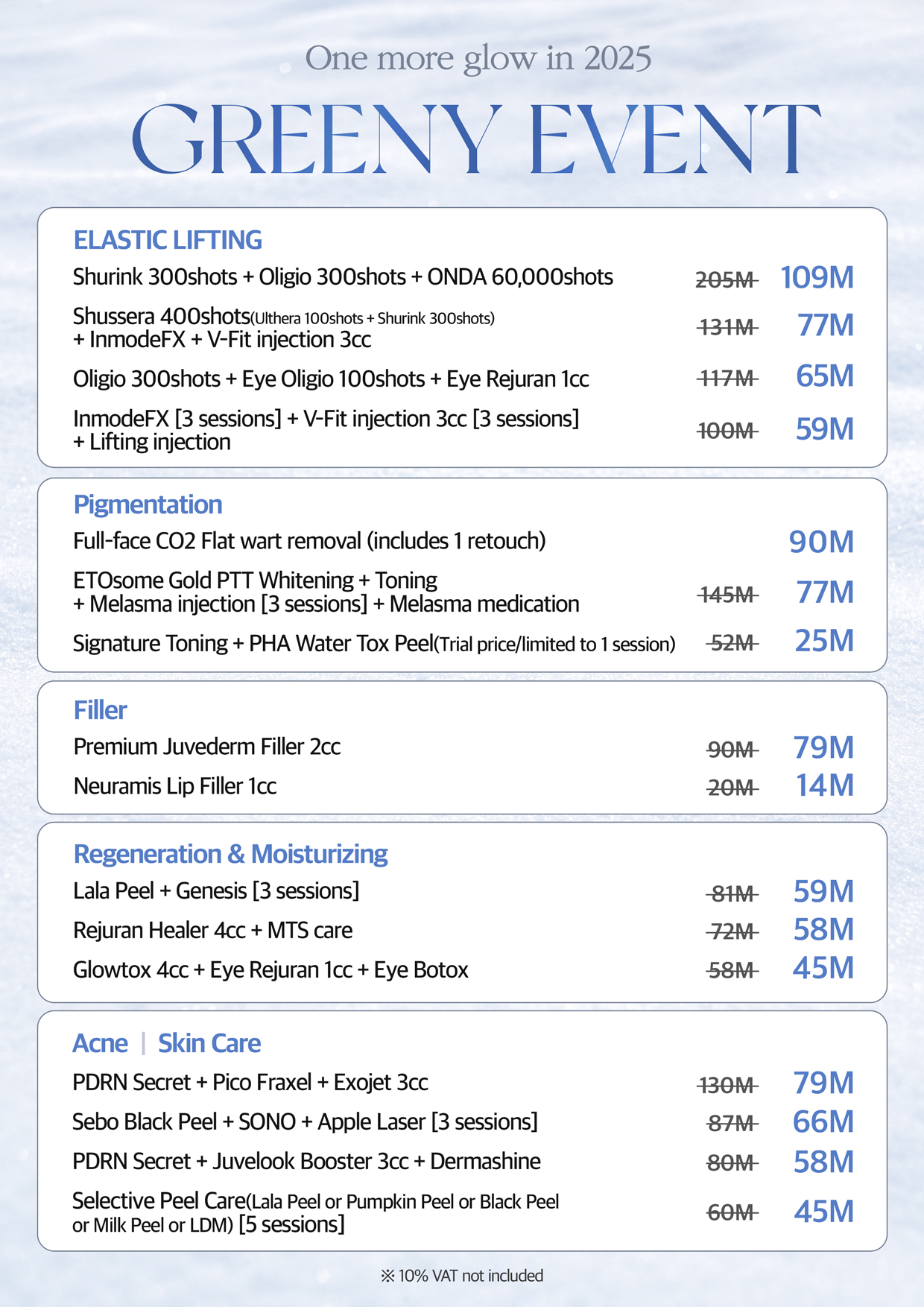 One more glow in 2025

GREENY EVENT

ELASTIC LIFTING

Shurink 300shots + Oligio 300shots + ONDA 60,000shots ~~205M~~ 109M

Shussera 400shots(Ulthera 100shots + Shurink 300shots) + InmodeFX + V-Fit injection 3cc ~~131M~~ 77M

Oligio 300shots + Eye Oligio 100shots + Eye Rejuran 1cc ~~117M~~ 65M

InmodeFX [3 sessions] + V-Fit injection 3cc [3 sessions] + Lifting injection ~~100M~~ 59M

Pigmentation

Full-face CO2 Flat wart removal (includes 1 retouch) 90M

ETOsome Gold PTT Whitening + Toning + Melasma injection [3 sessions] + Melasma medication ~~145M~~ 77M

Signature Toning + PHA Water Tox Peel(Trial price/limited to 1 session) ~~52M~~ 25M

Filler

Premium Juvederm Filler 2cc ~~90M~~ 79M

Neuramis Lip Filler 1cc ~~20M~~ 14M

Regeneration & Moisturizing

Lala Peel + Genesis [3 sessions] ~~81M~~ 59M

Rejuran Healer 4cc + MTS care ~~72M~~ 58M

Glowtox 4cc + Eye Rejuran 1cc + Eye Botox ~~58M~~ 45M

Acne | Skin Care

PDRN Secret + Pico Fraxel + Exojet 3cc ~~130M~~ 79M

Sebo Black Peel + SONO + Apple Laser [3 sessions] ~~87M~~ 66M

PDRN Secret + Juvelook Booster 3cc + Dermashine ~~80M~~ 58M

Selective Peel Care(Lala Peel or Pumpkin Peel or Black Peel or Milk Peel or LDM) [5 sessions] ~~60M~~ 45M

※ 10% VAT not included